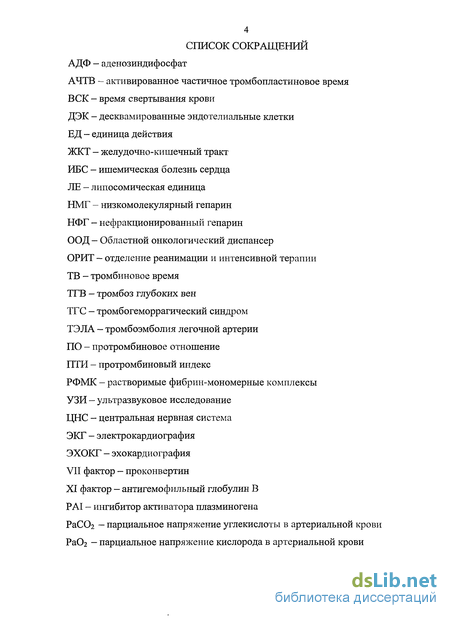 4

СПИСОК СОКРАЩЕНИЙ

АДФ – аденозиндифосфат

АЧТВ – активированное частичное тромбопластиновое время

ВСК – время свертывания крови

ДЭК – десквамированные эндотелиальные клетки

ЕД – единица действия

ЖКТ – желудочно-кишечный тракт

ИБС – ишемическая болезнь сердца

ЛЕ – липосомическая единица

НМГ – низкомолекулярный гепарин

НФГ – нефракционированный гепарин

ООД – Областной онкологический диспансер

ОРИТ – отделение реанимации и интенсивной терапии

ТВ – тромбиновое время

ТГВ – тромбоз глубоких вен

ТГС – тромбогеморрагический синдром

ТЭЛА – тромбоэмболия легочной артерии

ПО – протромбиновое отношение

ПТИ – протромбиновый индекс

РФМК – растворимые фибрин-мономерные комплексы

УЗИ – ультразвуковое исследование

ЦНС – центральная нервная система

ЭКГ – электрокардиография

ЭХОКГ – эхокардиография

VII фактор – проконвертин

XI фактор – антигемофильный глобулин В

PAI – ингибитор активатора плазминогена

$PaCO_2$ – парциальное напряжение углекислоты в артериальной крови

$PaO_2$ – парциальное напряжение кислорода в артериальной крови

dsLib.net
библиотека диссертаций